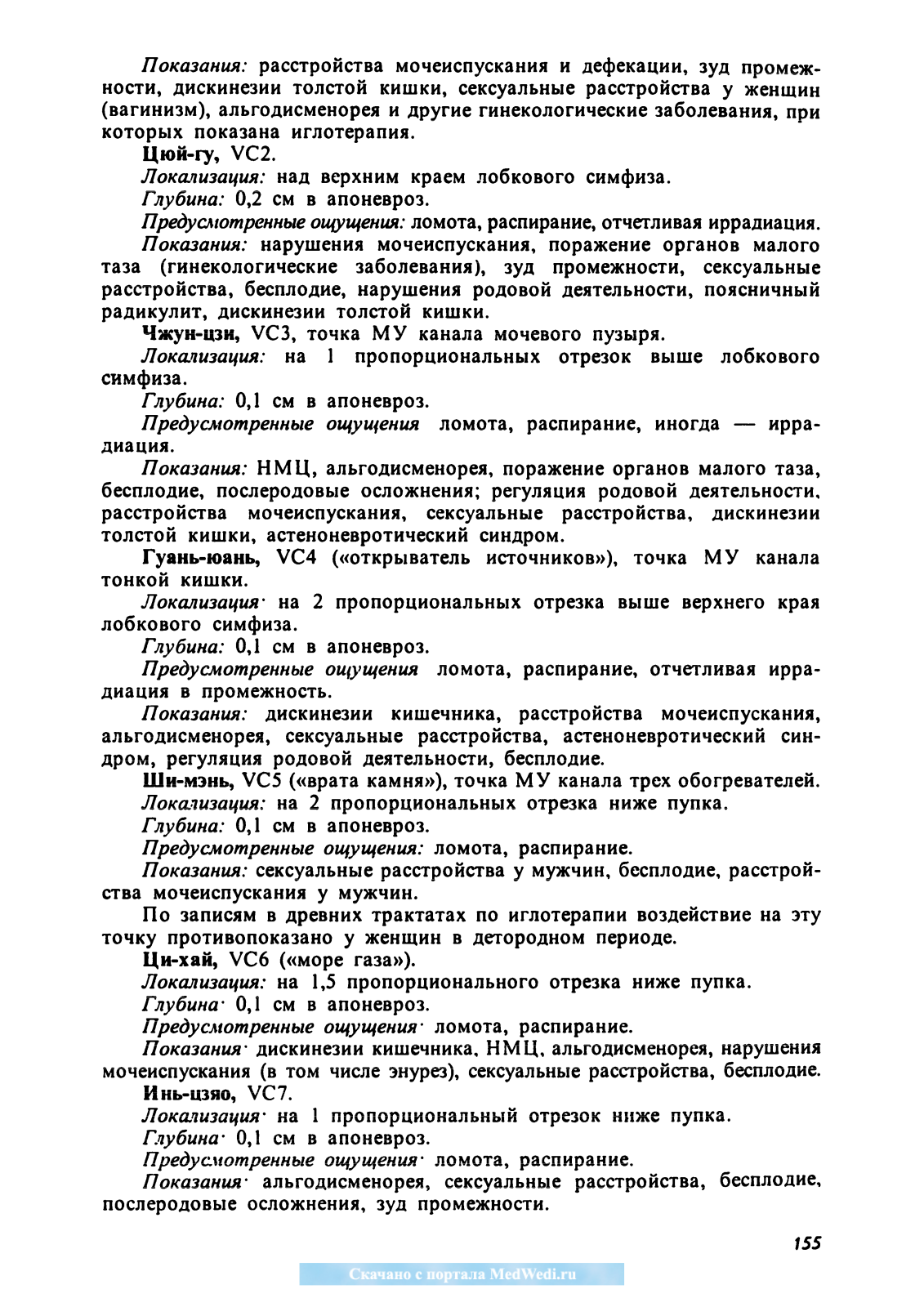 Показания: расстройства мочеиспускания и дефекации, зуд промежности, дискинезии толстой кишки, сексуальные расстройства у женщин (вагинизм), альгодисменорея и другие гинекологические заболевания, при которых показана иглотерапия.

Цюй-гу, VC2.

Локализация: над верхним краем лобкового симфиза.

Глубина: 0,2 см в апоневроз.

Предусмотренные ощущения: ломота, распирание, отчетливая иррадиация.

Показания: нарушения мочеиспускания, поражение органов малого таза (гинекологические заболевания), зуд промежности, сексуальные расстройства, бесплодие, нарушения родовой деятельности, поясничный радикулит, дискинезии толстой кишки.

Чжун-цзи, VC3, точка МУ канала мочевого пузыря.

Локализация: на 1 пропорциональных отрезок выше лобкового симфиза.

Глубина: 0,1 см в апоневроз.

Предусмотренные ощущения ломота, распирание, иногда — иррадиация.

Показания: НМЦ, альгодисменорея, поражение органов малого таза, бесплодие, послеродовые осложнения; регуляция родовой деятельности, расстройства мочеиспускания, сексуальные расстройства, дискинезии толстой кишки, астеноневротический синдром.

Гуань-юань, VC4 («открыватель источников»), точка МУ канала тонкой кишки.

Локализация· на 2 пропорциональных отрезка выше верхнего края лобкового симфиза.

Глубина: 0,1 см в апоневроз.

Предусмотренные ощущения ломота, распирание, отчетливая иррадиация в промежность.

Показания: дискинезии кишечника, расстройства мочеиспускания, альгодисменорея, сексуальные расстройства, астеноневротический синдром, регуляция родовой деятельности, бесплодие.

Ши-мэнь, VC5 («врата камня»), точка МУ канала трех обогревателей.

Локализация: на 2 пропорциональных отрезка ниже пупка.

Глубина: 0,1 см в апоневроз.

Предусмотренные ощущения: ломота, распирание.

Показания: сексуальные расстройства у мужчин, бесплодие, расстройства мочеиспускания у мужчин.

По записям в древних трактатах по иглотерапии воздействие на эту точку противопоказано у женщин в детородном периоде.

Ци-хай, VC6 («море газа»).

Локализация: на 1,5 пропорционального отрезка ниже пупка.

Глубина· 0,1 см в апоневроз.

Предусмотренные ощущения· ломота, распирание.

Показания· дискинезии кишечника, НМЦ, альгодисменорея, нарушения мочеиспускания (в том числе энурез), сексуальные расстройства, бесплодие.

Инь-цзяо, VC7.

Локализация· на 1 пропорциональный отрезок ниже пупка.

Глубина· 0,1 см в апоневроз.

Предусмотренные ощущения· ломота, распирание.

Показания· альгодисменорея, сексуальные расстройства, бесплодие, послеродовые осложнения, зуд промежности.

155

Скачано с портала MedWedi.ru